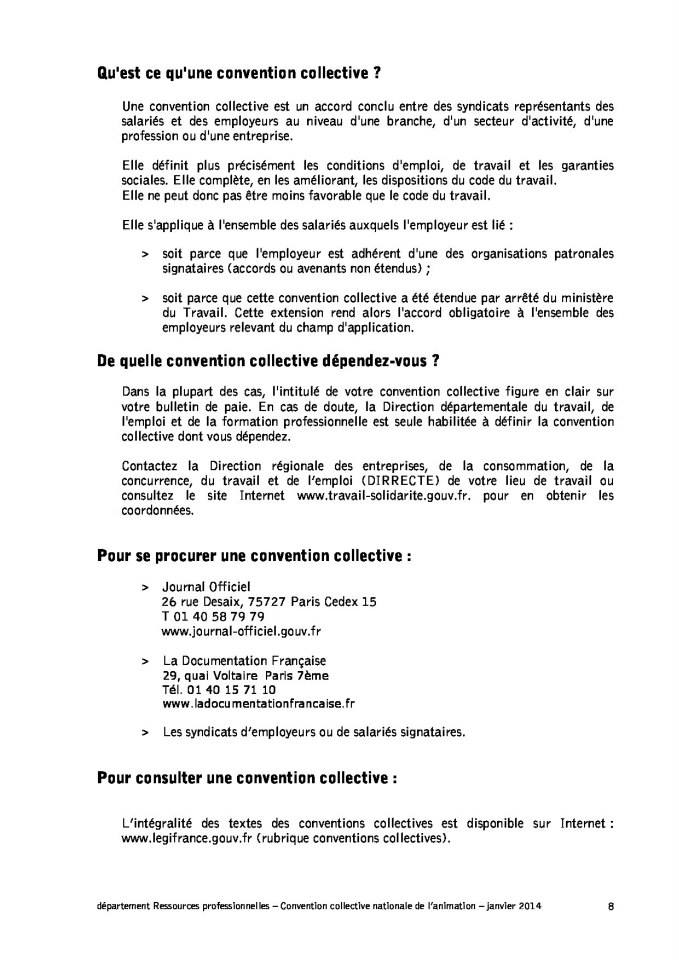 Qu'est ce qu'une convention collective ?

Une convention collective est un accord conclu entre des syndicats représentants des salariés et des employeurs au niveau d'une branche, d'un secteur d'activité, d'une profession ou d'une entreprise.

Elle définit plus précisément les conditions d'emploi, de travail et les garanties sociales. Elle complète, en les améliorant, les dispositions du code du travail.
Elle ne peut donc pas être moins favorable que le code du travail.

Elle s'applique à l'ensemble des salariés auxquels l'employeur est lié :

> soit parce que l'employeur est adhérent d'une des organisations patronales signataires (accords ou avenants non étendus) ;

> soit parce que cette convention collective a été étendue par arrêté du ministère du Travail. Cette extension rend alors l'accord obligatoire à l'ensemble des employeurs relevant du champ d'application.

De quelle convention collective dépendez-vous ?

Dans la plupart des cas, l'intitulé de votre convention collective figure en clair sur votre bulletin de paie. En cas de doute, la Direction départementale du travail, de l'emploi et de la formation professionnelle est seule habilitée à définir la convention collective dont vous dépendez.

Contactez la Direction régionale des entreprises, de la consommation, de la concurrence, du travail et de l'emploi (DIRRECTE) de votre lieu de travail ou consultez le site Internet www.travail-solidarite.gouv.fr. pour en obtenir les coordonnées.

Pour se procurer une convention collective :

> Journal Officiel
26 rue Desaix, 75727 Paris Cedex 15
T 01 40 58 79 79
www.journal-officiel.gouv.fr

> La Documentation Française
29, quai Voltaire Paris 7ème
Tél. 01 40 15 71 10
www.ladocumentationfrancaise.fr

> Les syndicats d'employeurs ou de salariés signataires.

Pour consulter une convention collective :

L'intégralité des textes des conventions collectives est disponible sur Internet : www.legifrance.gouv.fr (rubrique conventions collectives).

département Ressources professionnelles – Convention collective nationale de l'animation – janvier 2014 8